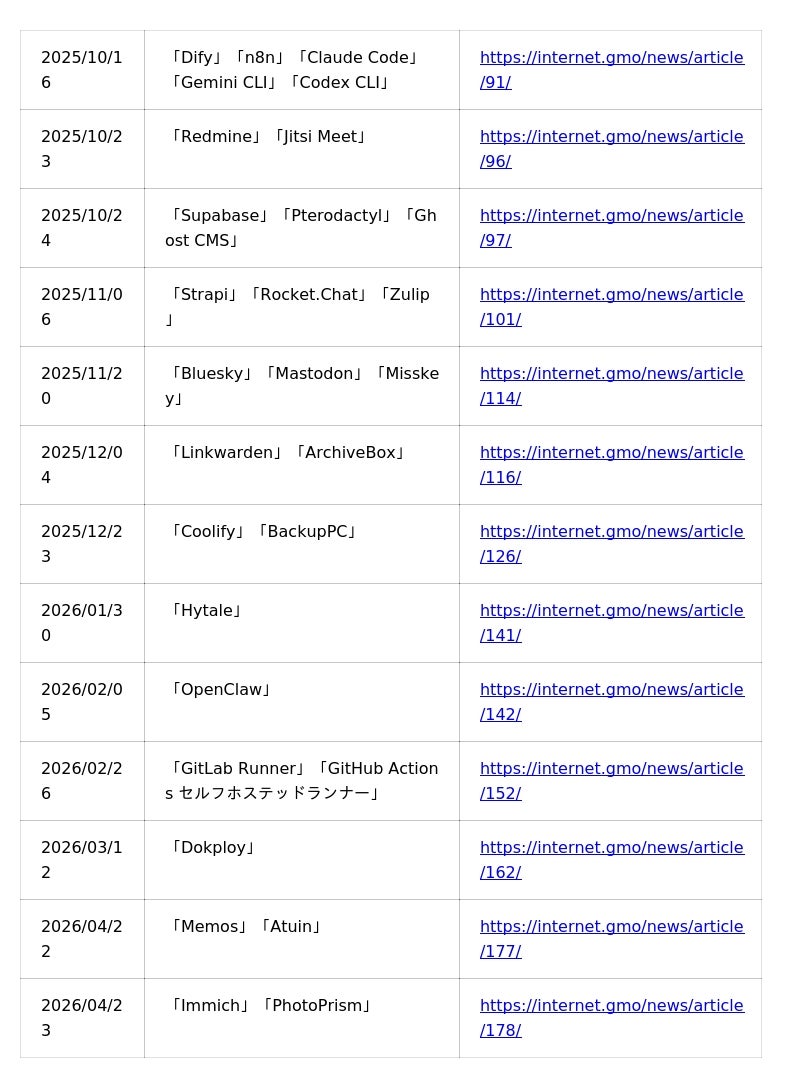 | 2025/10/16 | 「Dify」「n8n」「Claude Code」「Gemini CLI」「Codex CLI」 | https://internet.gmo/news/article/91/ |
|---|---|---|
| 2025/10/23 | 「Redmine」「Jitsi Meet」 | https://internet.gmo/news/article/96/ |
| 2025/10/24 | 「Supabase」「Pterodactyl」「Ghost CMS」 | https://internet.gmo/news/article/97/ |
| 2025/11/06 | 「Strapi」「Rocket.Chat」「Zulip」 | https://internet.gmo/news/article/101/ |
| 2025/11/20 | 「Bluesky」「Mastodon」「Misskey」 | https://internet.gmo/news/article/114/ |
| 2025/12/04 | 「Linkwarden」「ArchiveBox」 | https://internet.gmo/news/article/116/ |
| 2025/12/23 | 「Coolify」「BackupPC」 | https://internet.gmo/news/article/126/ |
| 2026/01/30 | 「Hytale」 | https://internet.gmo/news/article/141/ |
| 2026/02/05 | 「OpenClaw」 | https://internet.gmo/news/article/142/ |
| 2026/02/26 | 「GitLab Runner」「GitHub Actions セルフホステッドランナー」 | https://internet.gmo/news/article/152/ |
| 2026/03/12 | 「Dokploy」 | https://internet.gmo/news/article/162/ |
| 2026/04/22 | 「Memos」「Atuin」 | https://internet.gmo/news/article/177/ |
| 2026/04/23 | 「Immich」「PhotoPrism」 | https://internet.gmo/news/article/178/ |